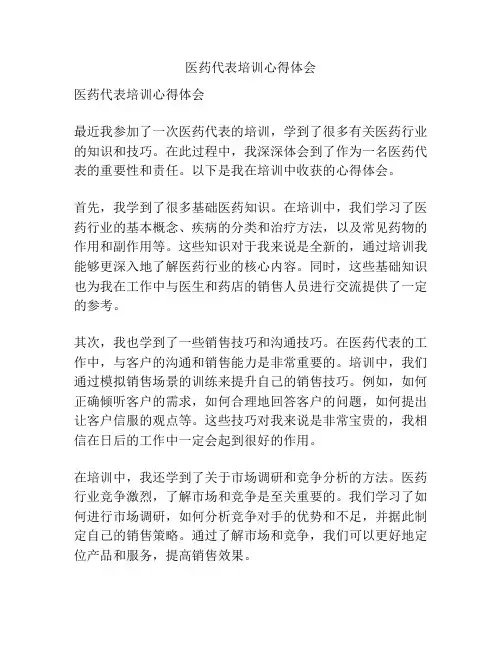 医药代表培训心得体会

医药代表培训心得体会

最近我参加了一次医药代表的培训，学到了很多有关医药行业的知识和技巧。在此过程中，我深深体会到了作为一名医药代表的重要性和责任。以下是我在培训中收获的心得体会。

首先，我学到了很多基础医药知识。在培训中，我们学习了医药行业的基本概念、疾病的分类和治疗方法，以及常见药物的作用和副作用等。这些知识对于我来说是全新的，通过培训我能够更深入地了解医药行业的核心内容。同时，这些基础知识也为我在工作中与医生和药店的销售人员进行交流提供了一定的参考。

其次，我也学到了一些销售技巧和沟通技巧。在医药代表的工作中，与客户的沟通和销售能力是非常重要的。培训中，我们通过模拟销售场景的训练来提升自己的销售技巧。例如，如何正确倾听客户的需求，如何合理地回答客户的问题，如何提出让客户信服的观点等。这些技巧对我来说是非常宝贵的，我相信在日后的工作中一定会起到很好的作用。

在培训中，我还学到了关于市场调研和竞争分析的方法。医药行业竞争激烈，了解市场和竞争是至关重要的。我们学习了如何进行市场调研，如何分析竞争对手的优势和不足，并据此制定自己的销售策略。通过了解市场和竞争，我们可以更好地定位产品和服务，提高销售效果。